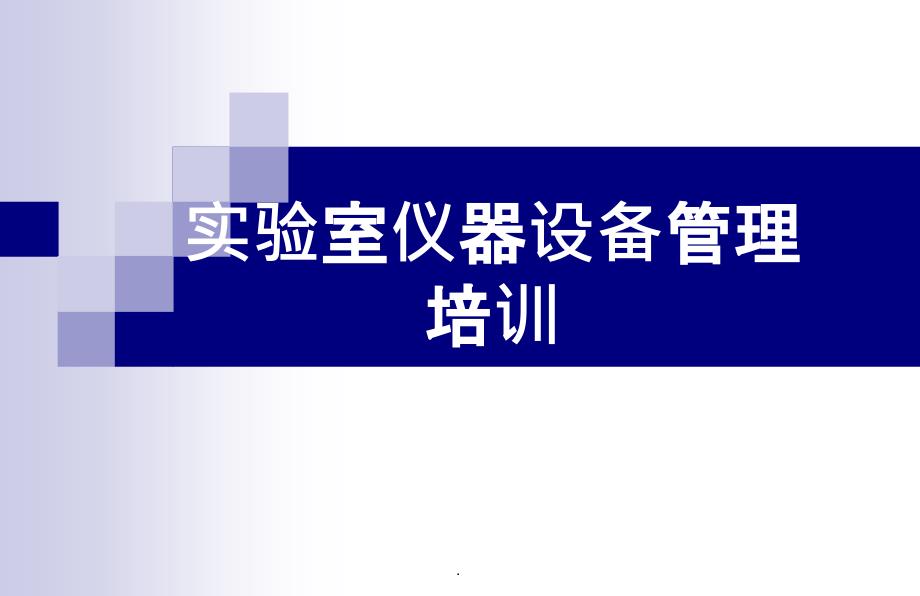 实验室仪器设备管理培训

.